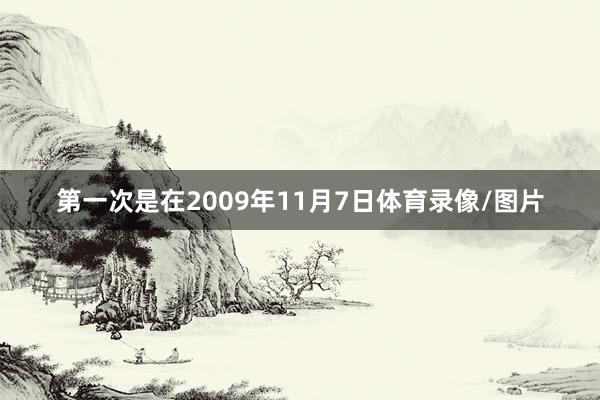 第一次是在2009年11月7日体育录像/图片